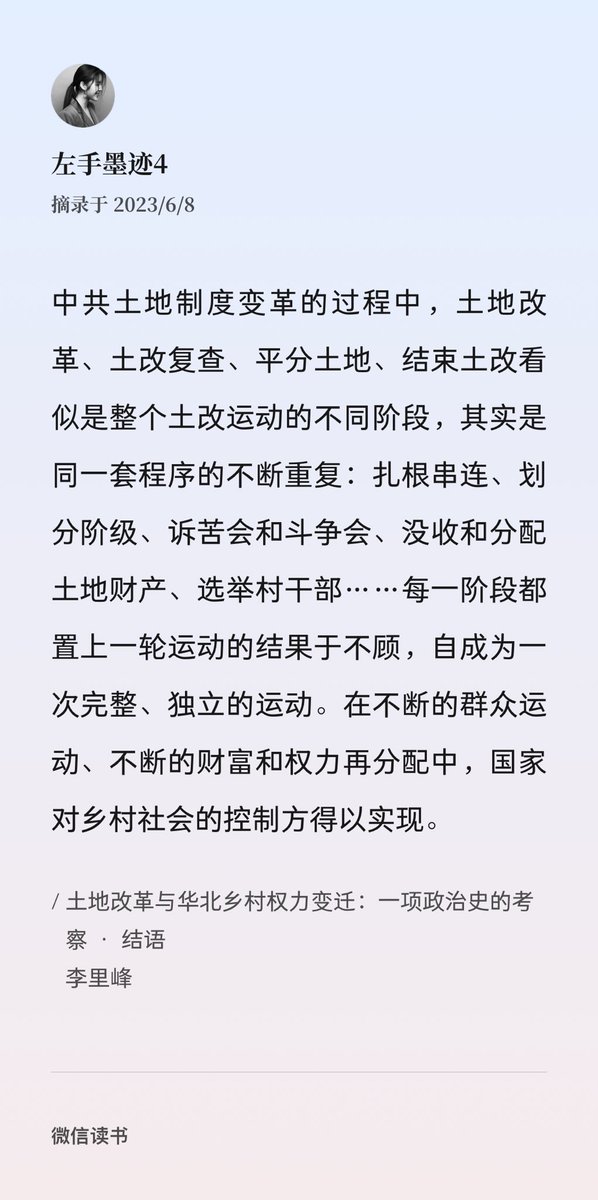 左手墨迹4
摘录于 2023/6/8

中共土地制度变革的过程中，土地改革、土改复查、平分土地、结束土改看似是整个土改运动的不同阶段，其实是同一套程序的不断重复：扎根串连、划分阶级、诉苦会和斗争会、没收和分配土地财产、选举村干部……每一阶段都置上一轮运动的结果于不顾，自成为一次完整、独立的运动。在不断的群众运动、不断的财富和权力再分配中，国家对乡村社会的控制方得以实现。

/ 土地改革与华北乡村权力变迁：一项政治史的考察 · 结语
李里峰

微信读书